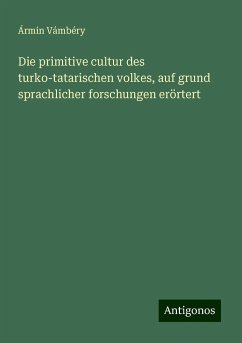 Ármin Vámbéry

Die primitive cultur des turko-tatarischen volkes, auf grund sprachlicher forschungen erörtert

Antigonos